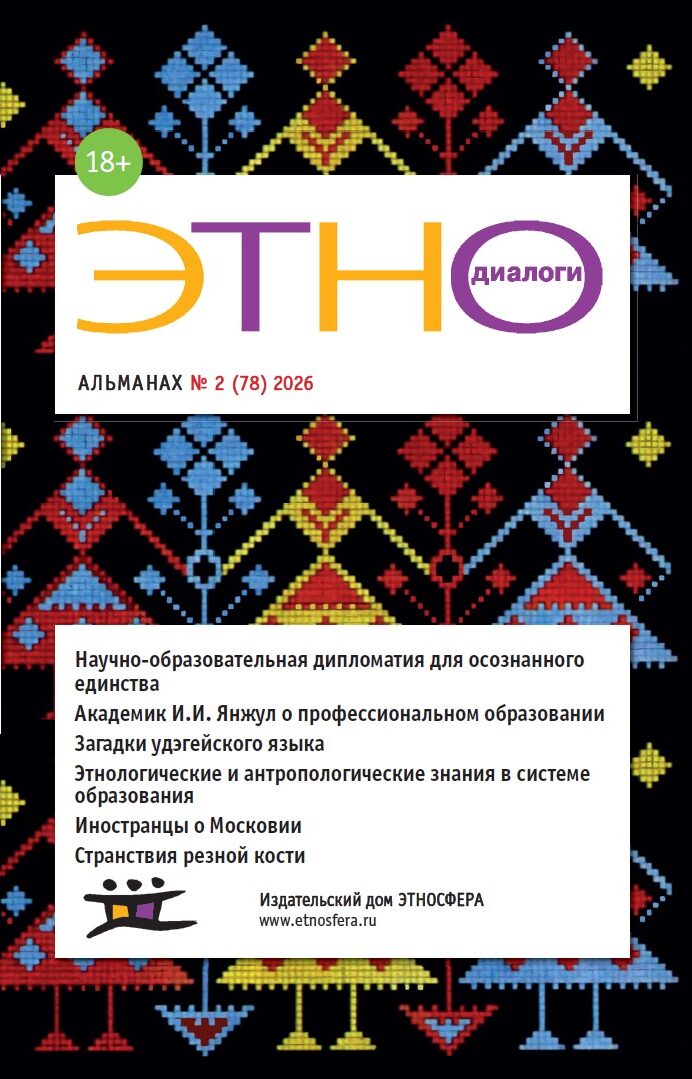 18+

ЭТНО диалоги

АЛЬМАНАХ № 2 (78) 2026

Научно-образовательная дипломатия для осознанного единства

Академик И.И. Янжул о профессиональном образовании

Загадки удэгейского языка

Этнологические и антропологические знания в системе образования

Иностранцы о Московии

Странствия резной кости

Издательский дом ЭТНОСФЕРА
www.etnosfera.ru